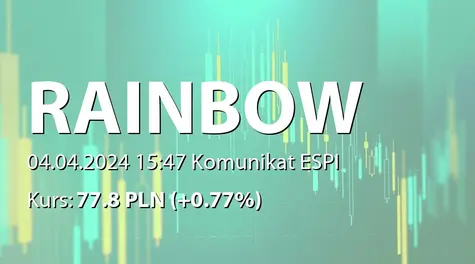 RAINBOW

04.04.2024 15:47 Komunikat ESPI

Kurs: 77.8 PLN (+0.77%)